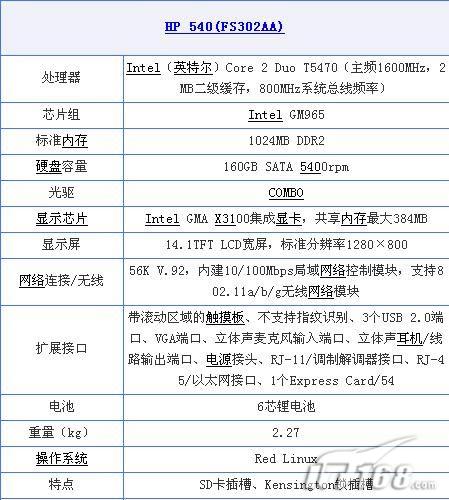 | HP 540(FS302AA) | |
|---|---|
| 处理器 | Intel（英特尔）Core 2 Duo T5470（主频1600MHz，2MB二级缓存，800MHz系统总线频率） |
| 芯片组 | Intel GM965 |
| 标准内存 | 1024MB DDR2 |
| 硬盘容量 | 160GB SATA 5400rpm |
| 光驱 | COMBO |
| 显示芯片 | Intel GMA X3100集成显卡，共享内存最大384MB |
| 显示屏 | 14.1TFT LCD宽屏，标准分辨率1280×800 |
| 网络连接/无线 | 56K V.92，内建10/100Mbps局域网络控制模块，支持802.11a/b/g无线网络模块 |
| 扩展接口 | 带滚动区域的触摸板、不支持指纹识别、3个USB 2.0端口、VGA端口、立体声麦克风输入端口、立体声耳机/线路输出端口、电源接头、RJ-11/调制解调器接口、RJ-45/以太网接口、1个Express Card/54 |
| 电池 | 6芯锂电池 |
| 重量（kg） | 2.27 |
| 操作系统 | Red Linux |
| 特点 | SD卡插槽、Kensington锁插槽 |

IT168.com